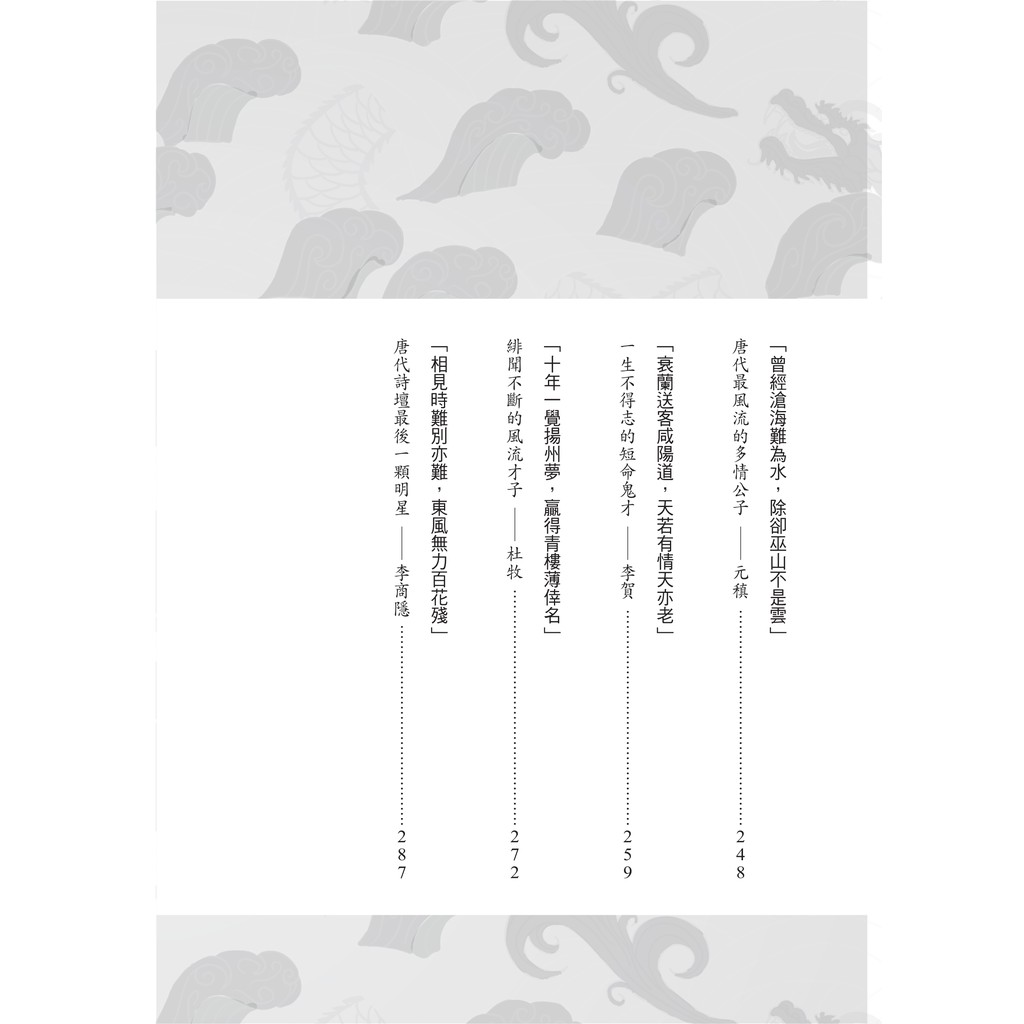 「曾經滄海難為水，除卻巫山不是雲」

唐代最風流的多情公子——元稹 248

「衰蘭送客咸陽道，天若有情天亦老」

一生不得志的短命鬼才——李賀 259

「十年一覺揚州夢，贏得青樓薄倖名」

緋聞不斷的風流才子——杜牧 272

「相見時難別亦難，東風無力百花殘」

唐代詩壇最後一顆明星——李商隱 287